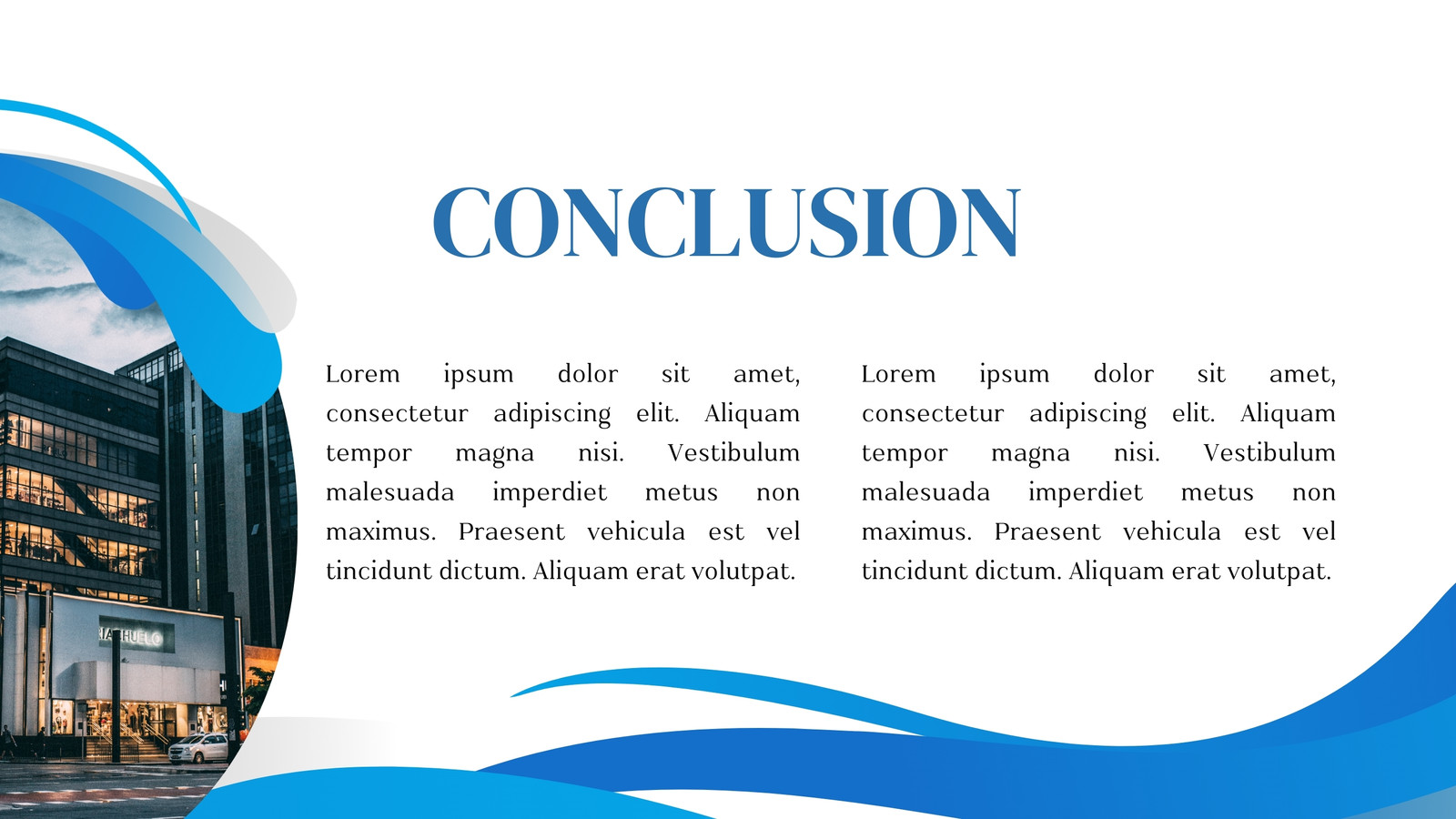 CONCLUSION

Lorem ipsum dolor sit amet, consectetur adipiscing elit. Aliquam tempor magna nisi. Vestibulum malesuada imperdiet metus non maximus. Praesent vehicula est vel tincidunt dictum. Aliquam erat volutpat.

Lorem ipsum dolor sit amet, consectetur adipiscing elit. Aliquam tempor magna nisi. Vestibulum malesuada imperdiet metus non maximus. Praesent vehicula est vel tincidunt dictum. Aliquam erat volutpat.

RIACHUELO